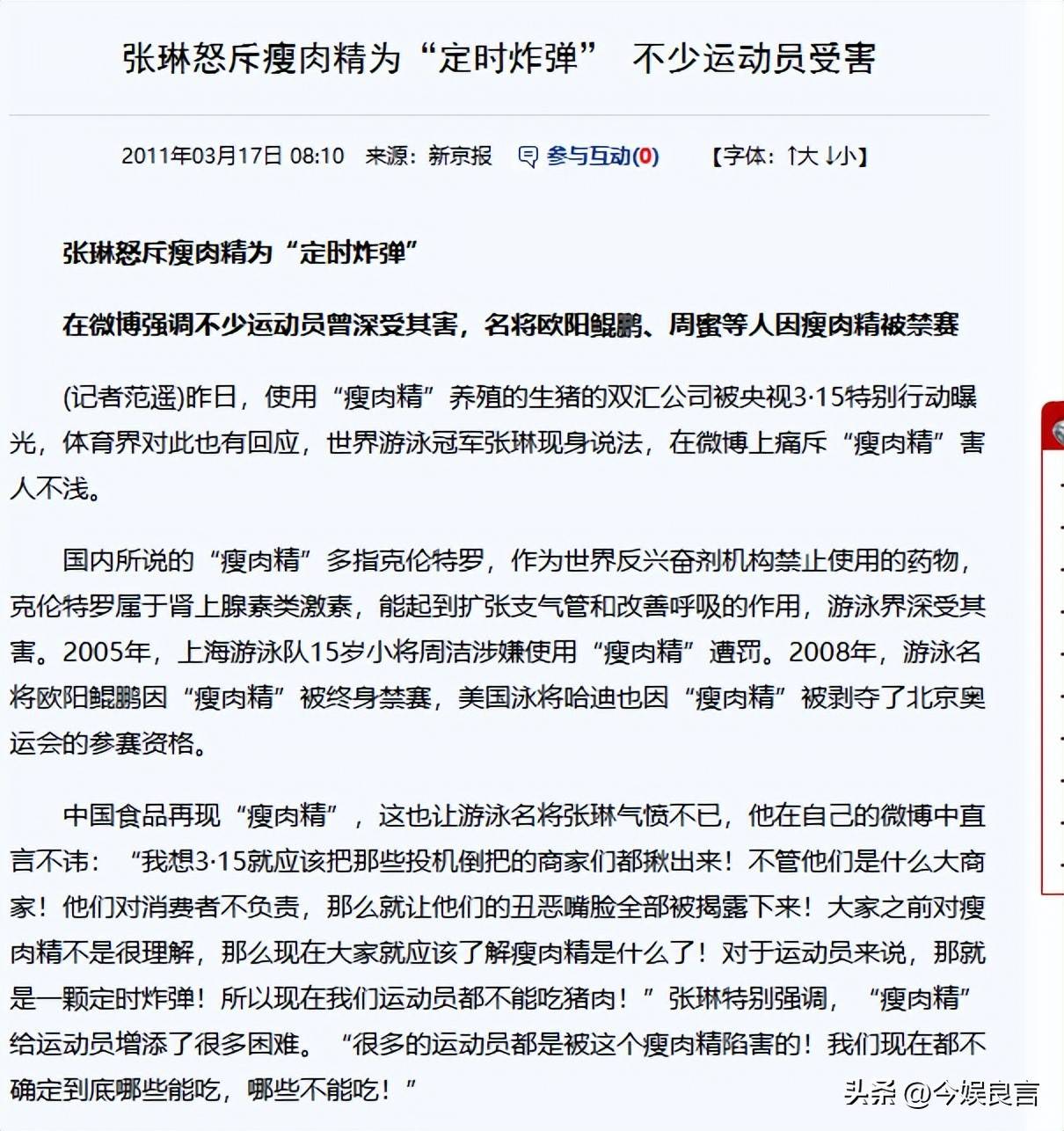 张琳怒斥瘦肉精为“定时炸弹” 不少运动员受害

2011年03月17日 08:10 来源：新京报 参与互动(0) 【字体：↑大 ↓小】

张琳怒斥瘦肉精为“定时炸弹”

在微博强调不少运动员曾深受其害，名将欧阳鲲鹏、周蜜等人因瘦肉精被禁赛

(记者范遥)昨日，使用“瘦肉精”养殖的生猪的双汇公司被央视3·15特别行动曝光，体育界对此也有回应，世界游泳冠军张琳现身说法，在微博上痛斥“瘦肉精”害人不浅。

国内所说的“瘦肉精”多指克伦特罗，作为世界反兴奋剂机构禁止使用的药物，克伦特罗属于肾上腺素类激素，能起到扩张支气管和改善呼吸的作用，游泳界深受其害。2005年，上海游泳队15岁小将周洁涉嫌使用“瘦肉精”遭罚。2008年，游泳名将欧阳鲲鹏因“瘦肉精”被终身禁赛，美国泳将哈迪也因“瘦肉精”被剥夺了北京奥运会的参赛资格。

中国食品再现“瘦肉精”，这也让游泳名将张琳气愤不已，他在自己的微博中直言不讳：“我想3·15就应该把那些投机倒把的商家们都揪出来！不管他们是什么大商家！他们对消费者不负责，那么就让他们的丑恶嘴脸全部被揭露下来！大家之前对瘦肉精不是很理解，那么现在大家就应该了解瘦肉精是什么了！对于运动员来说，那就是一颗定时炸弹！所以现在我们运动员都不能吃猪肉！”张琳特别强调，“瘦肉精”给运动员增添了很多困难。“很多的运动员都是被这个瘦肉精陷害的！我们现在都不确定到底哪些能吃，哪些不能吃！”

头条 @今娱良言